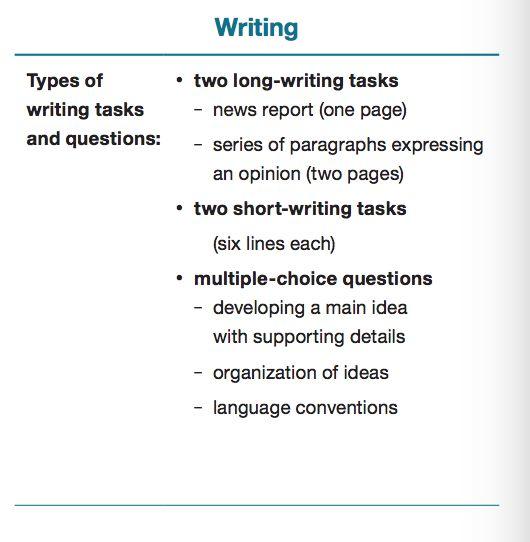 Writing

Types of writing tasks and questions:

• two long-writing tasks
– news report (one page)
– series of paragraphs expressing an opinion (two pages)

• two short-writing tasks
(six lines each)

• multiple-choice questions
– developing a main idea with supporting details
– organization of ideas
– language conventions